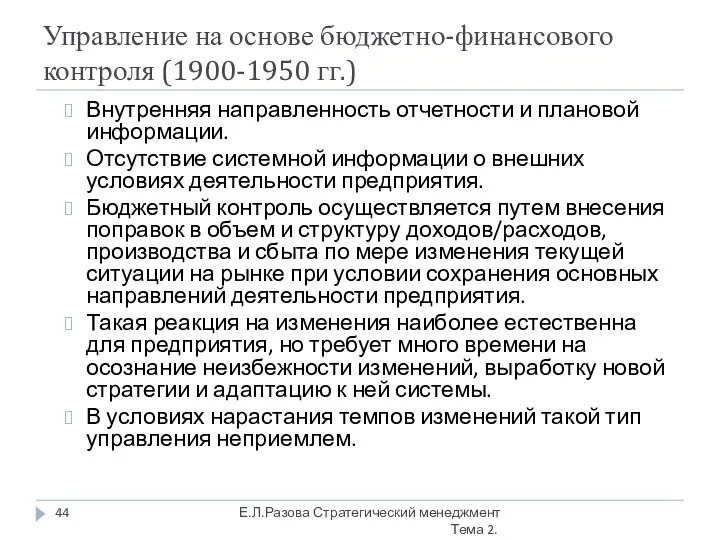 Управление на основе бюджетно-финансового контроля (1900-1950 гг.)

Внутренняя направленность отчетности и плановой информации.

Отсутствие системной информации о внешних условиях деятельности предприятия.

Бюджетный контроль осуществляется путем внесения поправок в объем и структуру доходов/расходов, производства и сбыта по мере изменения текущей ситуации на рынке при условии сохранения основных направлений деятельности предприятия.

Такая реакция на изменения наиболее естественна для предприятия, но требует много времени на осознание неизбежности изменений, выработку новой стратегии и адаптацию к ней системы.

В условиях нарастания темпов изменений такой тип управления неприемлем.

44

Е.Л.Разова Стратегический менеджмент Тема 2.